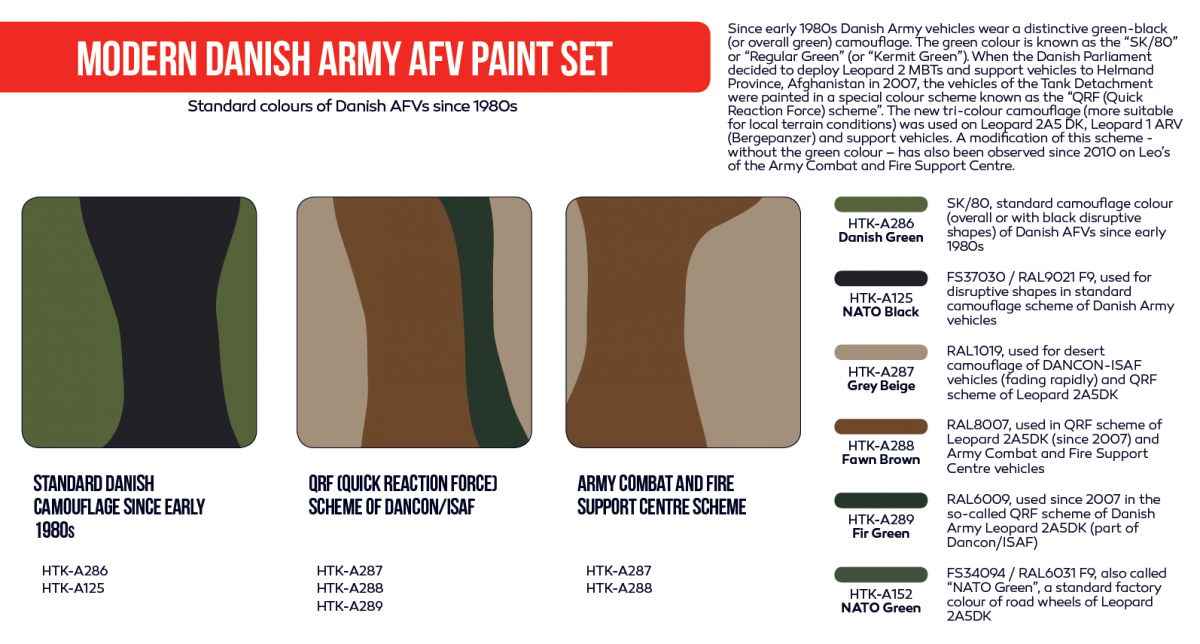 MODERN DANISH ARMY AFV PAINT SET

Standard colours of Danish AFVs since 1980s

Since early 1980s Danish Army vehicles wear a distinctive green-black (or overall green) camouflage. The green colour is known as the "SK/80" or "Regular Green" (or "Kermit Green"). When the Danish Parliament decided to deploy Leopard 2 MBTs and support vehicles to Helmand Province, Afghanistan in 2007, the vehicles of the Tank Detachment were painted in a special colour scheme known as the "QRF (Quick Reaction Force) scheme". The new tri-colour camouflage (more suitable for local terrain conditions) was used on Leopard 2A5 DK, Leopard 1 ARV (Bergepanzer) and support vehicles. A modification of this scheme - without the green colour – has also been observed since 2010 on Leo's of the Army Combat and Fire Support Centre.

STANDARD DANISH CAMOUFLAGE SINCE EARLY 1980s

HTK-A286
HTK-A125

QRF (QUICK REACTION FORCE) SCHEME OF DANCON/ISAF

HTK-A287
HTK-A288
HTK-A289

ARMY COMBAT AND FIRE SUPPORT CENTRE SCHEME

HTK-A287
HTK-A288

HTK-A286
Danish Green

SK/80, standard camouflage colour (overall or with black disruptive shapes) of Danish AFVs since early 1980s

HTK-A125
NATO Black

FS37030 / RAL9021 F9, used for disruptive shapes in standard camouflage scheme of Danish Army vehicles

HTK-A287
Grey Beige

RAL1019, used for desert camouflage of DANCON-ISAF vehicles (fading rapidly) and QRF scheme of Leopard 2A5DK

HTK-A288
Fawn Brown

RAL8007, used in QRF scheme of Leopard 2A5DK (since 2007) and Army Combat and Fire Support Centre vehicles

HTK-A289
Fir Green

RAL6009, used since 2007 in the so-called QRF scheme of Danish Army Leopard 2A5DK (part of Dancon/ISAF)

HTK-A152
NATO Green

FS34094 / RAL6031 F9, also called "NATO Green", a standard factory colour of road wheels of Leopard 2A5DK